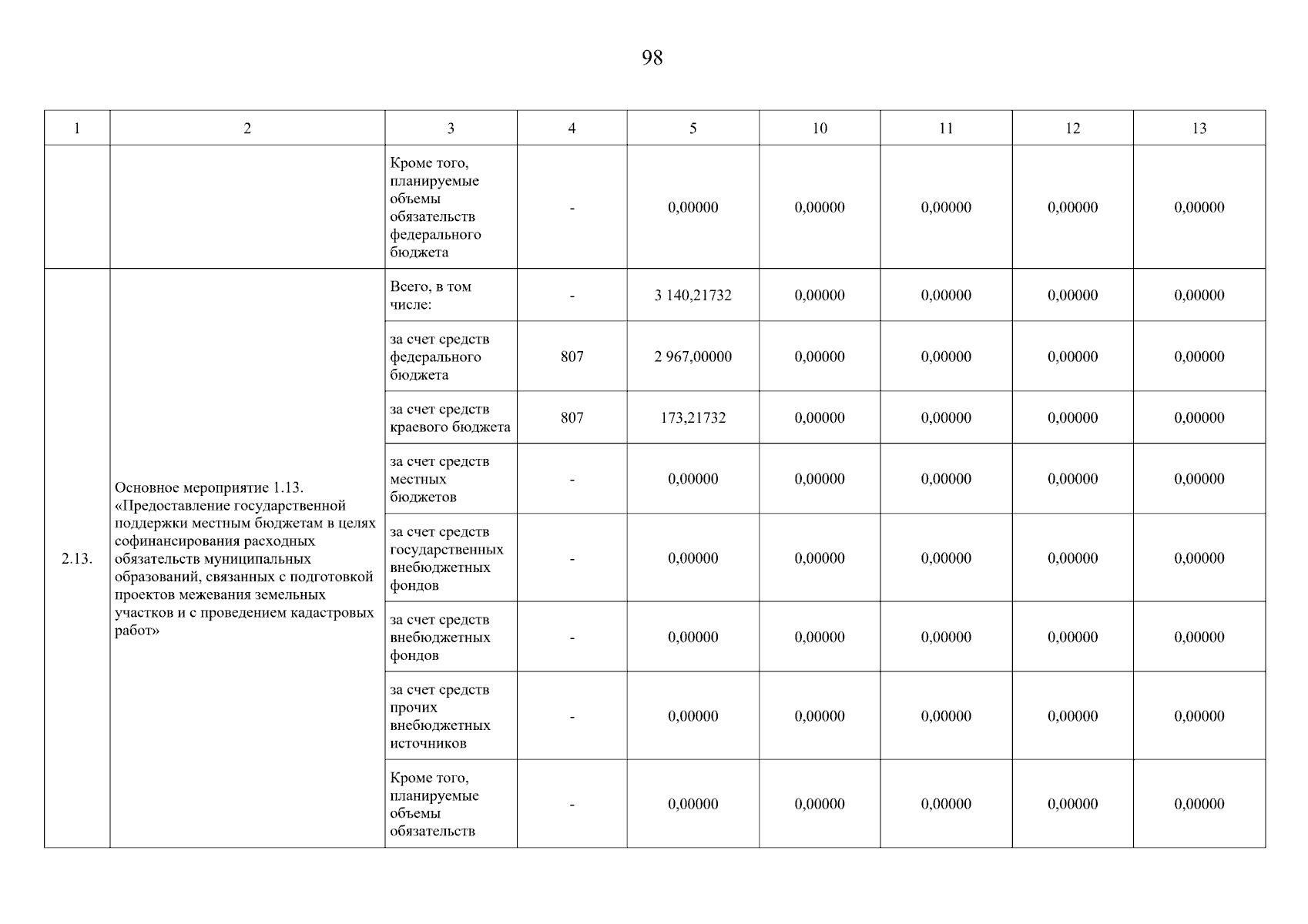 98

| 1 | 2 | 3 | 4 | 5 | 10 | 11 | 12 | 13 |
|---|---|---|---|---|---|---|---|---|
| | | Кроме того, планируемые объемы обязательств федерального бюджета | - | 0,00000 | 0,00000 | 0,00000 | 0,00000 | 0,00000 |
| 2.13. | Основное мероприятие 1.13. «Предоставление государственной поддержки местным бюджетам в целях софинансирования расходных обязательств муниципальных образований, связанных с подготовкой проектов межевания земельных участков и с проведением кадастровых работ» | Всего, в том числе: | - | 3 140,21732 | 0,00000 | 0,00000 | 0,00000 | 0,00000 |
| | | за счет средств федерального бюджета | 807 | 2 967,00000 | 0,00000 | 0,00000 | 0,00000 | 0,00000 |
| | | за счет средств краевого бюджета | 807 | 173,21732 | 0,00000 | 0,00000 | 0,00000 | 0,00000 |
| | | за счет средств местных бюджетов | - | 0,00000 | 0,00000 | 0,00000 | 0,00000 | 0,00000 |
| | | за счет средств государственных внебюджетных фондов | - | 0,00000 | 0,00000 | 0,00000 | 0,00000 | 0,00000 |
| | | за счет средств внебюджетных фондов | - | 0,00000 | 0,00000 | 0,00000 | 0,00000 | 0,00000 |
| | | за счет средств прочих внебюджетных источников | - | 0,00000 | 0,00000 | 0,00000 | 0,00000 | 0,00000 |
| | | Кроме того, планируемые объемы обязательств | - | 0,00000 | 0,00000 | 0,00000 | 0,00000 | 0,00000 |